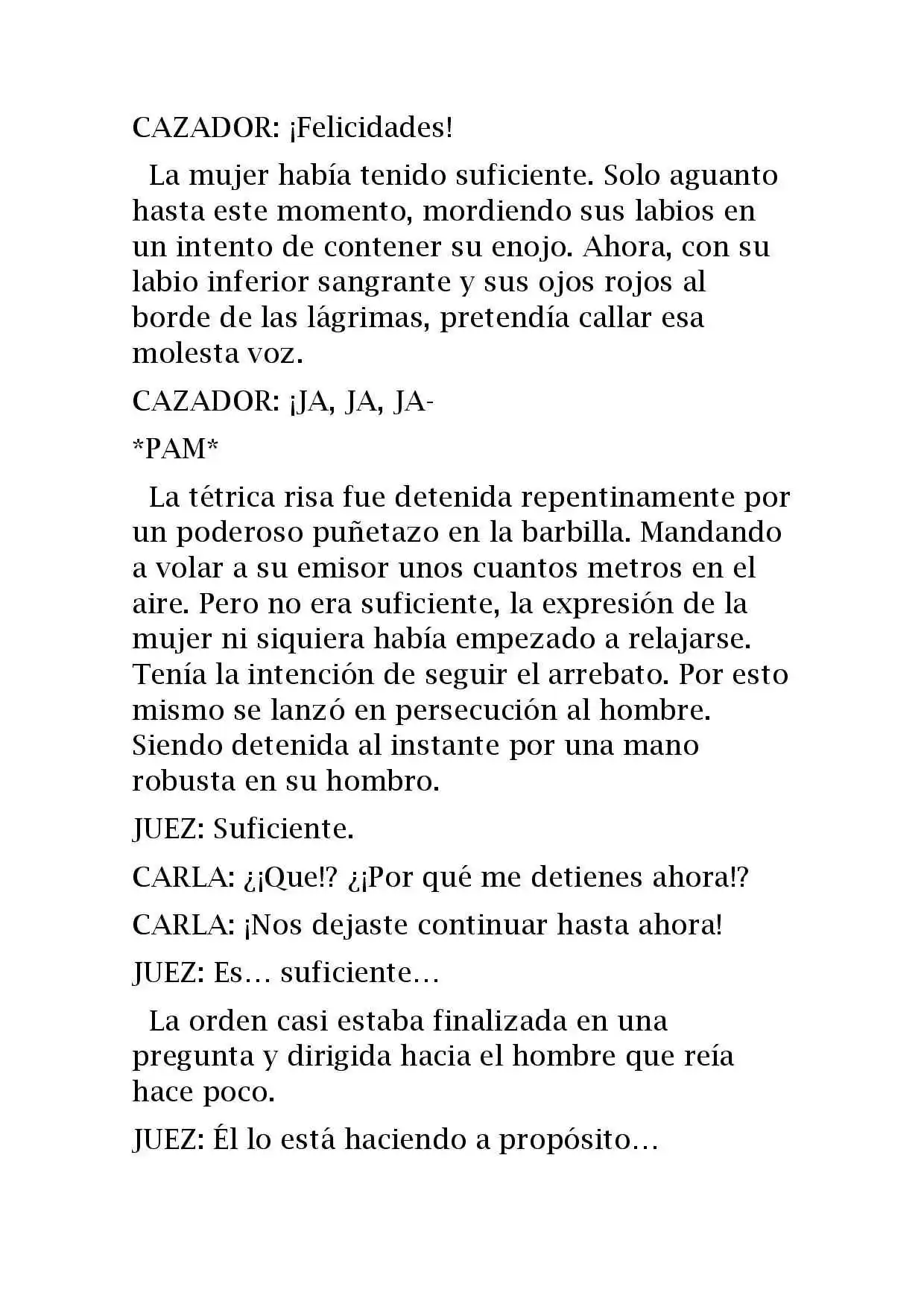 CAZADOR: ¡Felicidades!

La mujer había tenido suficiente. Solo aguanto hasta este momento, mordiendo sus labios en un intento de contener su enojo. Ahora, con su labio inferior sangrante y sus ojos rojos al borde de las lágrimas, pretendía callar esa molesta voz.

CAZADOR: ¡JA, JA, JA-

*PAM*

La tétrica risa fue detenida repentinamente por un poderoso puñetazo en la barbilla. Mandando a volar a su emisor unos cuantos metros en el aire. Pero no era suficiente, la expresión de la mujer ni siquiera había empezado a relajarse. Tenía la intención de seguir el arrebato. Por esto mismo se lanzó en persecución al hombre. Siendo detenida al instante por una mano robusta en su hombro.

JUEZ: Suficiente.

CARLA: ¿¡Que!? ¿¡Por qué me detienes ahora!?

CARLA: ¡Nos dejaste continuar hasta ahora!

JUEZ: Es… suficiente…

La orden casi estaba finalizada en una pregunta y dirigida hacia el hombre que reía hace poco.

JUEZ: Él lo está haciendo a propósito…